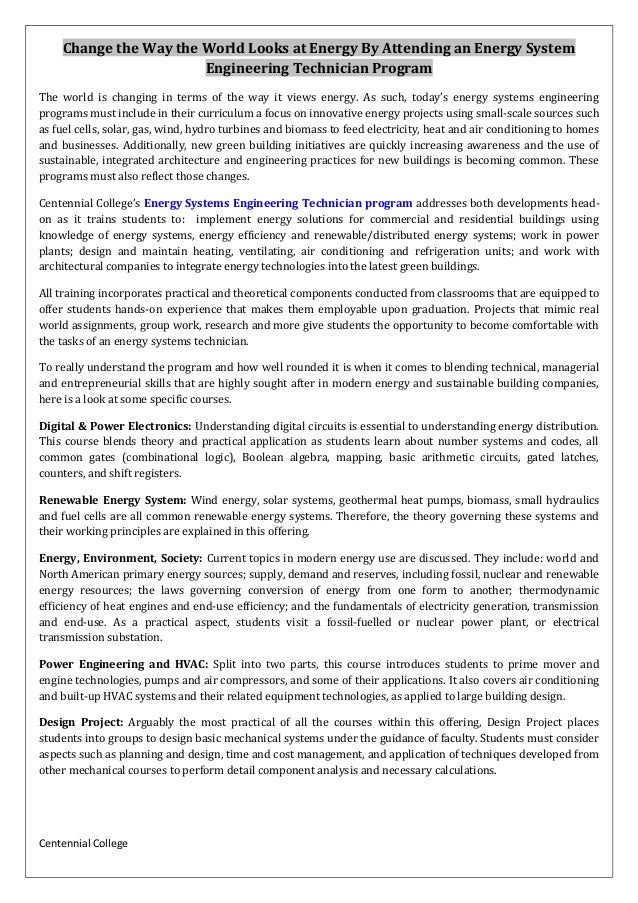 Change the Way the World Looks at Energy By Attending an Energy System Engineering Technician Program

The world is changing in terms of the way it views energy. As such, today's energy systems engineering programs must include in their curriculum a focus on innovative energy projects using small-scale sources such as fuel cells, solar, gas, wind, hydro turbines and biomass to feed electricity, heat and air conditioning to homes and businesses. Additionally, new green building initiatives are quickly increasing awareness and the use of sustainable, integrated architecture and engineering practices for new buildings is becoming common. These programs must also reflect those changes.

Centennial College's Energy Systems Engineering Technician program addresses both developments head-on as it trains students to: implement energy solutions for commercial and residential buildings using knowledge of energy systems, energy efficiency and renewable/distributed energy systems; work in power plants; design and maintain heating, ventilating, air conditioning and refrigeration units; and work with architectural companies to integrate energy technologies into the latest green buildings.

All training incorporates practical and theoretical components conducted from classrooms that are equipped to offer students hands-on experience that makes them employable upon graduation. Projects that mimic real world assignments, group work, research and more give students the opportunity to become comfortable with the tasks of an energy systems technician.

To really understand the program and how well rounded it is when it comes to blending technical, managerial and entrepreneurial skills that are highly sought after in modern energy and sustainable building companies, here is a look at some specific courses.

Digital & Power Electronics: Understanding digital circuits is essential to understanding energy distribution. This course blends theory and practical application as students learn about number systems and codes, all common gates (combinational logic), Boolean algebra, mapping, basic arithmetic circuits, gated latches, counters, and shift registers.

Renewable Energy System: Wind energy, solar systems, geothermal heat pumps, biomass, small hydraulics and fuel cells are all common renewable energy systems. Therefore, the theory governing these systems and their working principles are explained in this offering.

Energy, Environment, Society: Current topics in modern energy use are discussed. They include: world and North American primary energy sources; supply, demand and reserves, including fossil, nuclear and renewable energy resources; the laws governing conversion of energy from one form to another; thermodynamic efficiency of heat engines and end-use efficiency; and the fundamentals of electricity generation, transmission and end-use. As a practical aspect, students visit a fossil-fuelled or nuclear power plant, or electrical transmission substation.

Power Engineering and HVAC: Split into two parts, this course introduces students to prime mover and engine technologies, pumps and air compressors, and some of their applications. It also covers air conditioning and built-up HVAC systems and their related equipment technologies, as applied to large building design.

Design Project: Arguably the most practical of all the courses within this offering, Design Project places students into groups to design basic mechanical systems under the guidance of faculty. Students must consider aspects such as planning and design, time and cost management, and application of techniques developed from other mechanical courses to perform detail component analysis and necessary calculations.

Centennial College